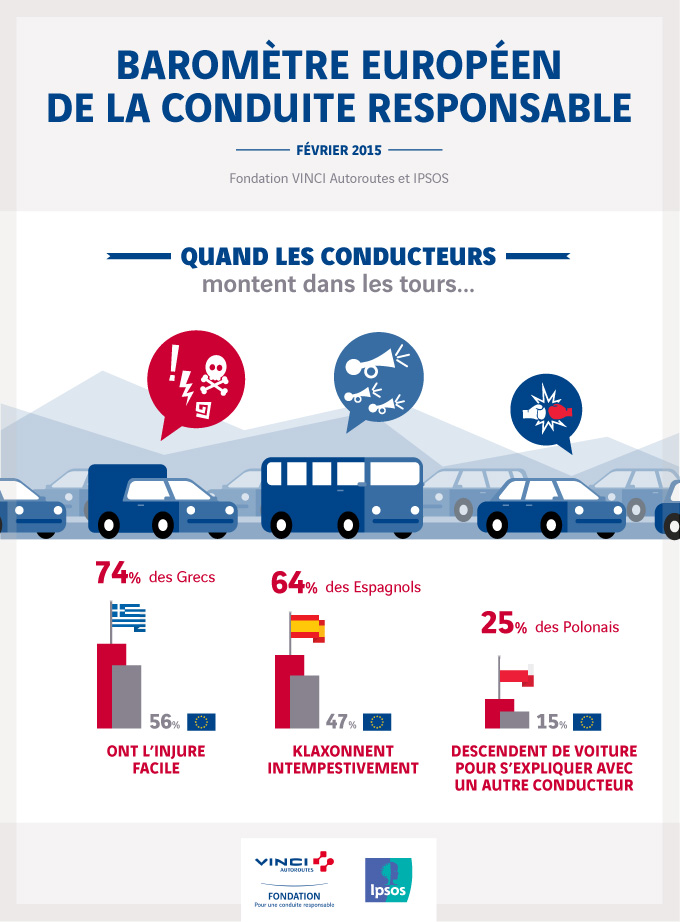 BAROMÈTRE EUROPÉEN DE LA CONDUITE RESPONSABLE

FÉVRIER 2015

Fondation VINCI Autoroutes et IPSOS

QUAND LES CONDUCTEURS

montent dans les tours...

74% des Grecs

56%

ONT L'INJURE FACILE

64% des Espagnols

47%

KLAXONNENT INTEMPESTIVEMENT

25% des Polonais

15%

DESCENDENT DE VOITURE POUR S'EXPLIQUER AVEC UN AUTRE CONDUCTEUR

VINCI AUTOROUTES

FONDATION

Pour une conduite responsable

Ipsos